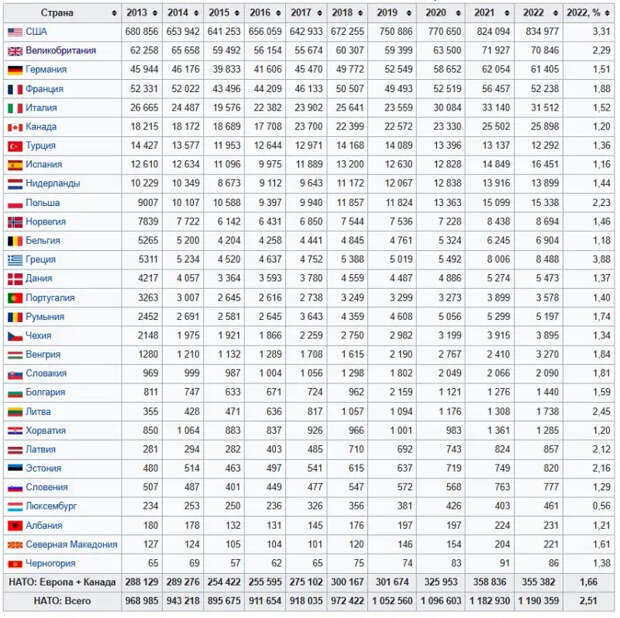 | Страна | 2013 | 2014 | 2015 | 2016 | 2017 | 2018 | 2019 | 2020 | 2021 | 2022 | 2022, % |
|---|---|---|---|---|---|---|---|---|---|---|---|
| США | 680 856 | 653 942 | 641 253 | 656 059 | 642 933 | 672 255 | 750 886 | 770 650 | 824 094 | 834 977 | 3,31 |
| Великобритания | 62 258 | 65 658 | 59 492 | 56 154 | 55 674 | 60 307 | 59 399 | 63 500 | 71 927 | 70 846 | 2,29 |
| Германия | 45 944 | 46 176 | 39 833 | 41 606 | 45 470 | 49 772 | 52 549 | 58 652 | 62 054 | 61 405 | 1,51 |
| Франция | 52 331 | 52 022 | 43 496 | 44 209 | 46 133 | 50 507 | 49 493 | 52 519 | 56 457 | 52 238 | 1,88 |
| Италия | 26 665 | 24 487 | 19 576 | 22 382 | 23 902 | 25 641 | 23 559 | 30 084 | 33 140 | 31 512 | 1,52 |
| Канада | 18 215 | 18 172 | 18 689 | 17 708 | 23 700 | 22 399 | 22 572 | 23 330 | 25 502 | 25 898 | 1,20 |
| Турция | 14 427 | 13 577 | 11 953 | 12 644 | 12 971 | 14 168 | 14 089 | 13 396 | 13 137 | 12 292 | 1,36 |
| Испания | 12 610 | 12 634 | 11 096 | 9 975 | 11 889 | 13 200 | 12 630 | 12 828 | 14 849 | 16 451 | 1,16 |
| Нидерланды | 10 229 | 10 349 | 8 673 | 9 112 | 9 643 | 11 172 | 12 067 | 12 838 | 13 916 | 13 899 | 1,44 |
| Польша | 9007 | 10 107 | 10 588 | 9 397 | 9 940 | 11 857 | 11 824 | 13 363 | 15 099 | 15 338 | 2,23 |
| Норвегия | 7839 | 7 722 | 6 142 | 6 431 | 6 850 | 7 544 | 7 536 | 7 228 | 8 438 | 8 694 | 1,46 |
| Бельгия | 5265 | 5 200 | 4 204 | 4 258 | 4 441 | 4 845 | 4 761 | 5 324 | 6 245 | 6 904 | 1,18 |
| Греция | 5311 | 5 234 | 4 520 | 4 637 | 4 752 | 5 388 | 5 019 | 5 492 | 8 006 | 8 488 | 3,88 |
| Дания | 4217 | 4 057 | 3 364 | 3 593 | 3 780 | 4 559 | 4 487 | 4 886 | 5 274 | 5 473 | 1,37 |
| Португалия | 3263 | 3 007 | 2 645 | 2 616 | 2 738 | 3 249 | 3 299 | 3 273 | 3 899 | 3 578 | 1,40 |
| Румыния | 2452 | 2 691 | 2 581 | 2 645 | 3 643 | 4 359 | 4 608 | 5 056 | 5 299 | 5 197 | 1,74 |
| Чехия | 2148 | 1 975 | 1 921 | 1 866 | 2 259 | 2 750 | 2 982 | 3 199 | 3 915 | 3 895 | 1,34 |
| Венгрия | 1280 | 1 210 | 1 132 | 1 289 | 1 708 | 1 615 | 2 190 | 2 767 | 2 410 | 3 270 | 1,84 |
| Словакия | 969 | 999 | 987 | 1 004 | 1 056 | 1 298 | 1 802 | 2 049 | 2 066 | 2 090 | 1,81 |
| Болгария | 811 | 747 | 633 | 671 | 724 | 962 | 2 159 | 1 121 | 1 276 | 1 440 | 1,59 |
| Литва | 355 | 428 | 471 | 636 | 817 | 1 057 | 1 094 | 1 176 | 1 308 | 1 738 | 2,45 |
| Хорватия | 850 | 1 064 | 883 | 837 | 926 | 966 | 1 001 | 983 | 1 361 | 1 285 | 1,20 |
| Латвия | 281 | 294 | 282 | 403 | 485 | 710 | 692 | 743 | 824 | 857 | 2,12 |
| Эстония | 480 | 514 | 463 | 497 | 541 | 615 | 637 | 719 | 749 | 820 | 2,16 |
| Словения | 507 | 487 | 401 | 449 | 477 | 547 | 572 | 568 | 763 | 777 | 1,29 |
| Люксембург | 234 | 253 | 250 | 236 | 326 | 356 | 381 | 426 | 403 | 461 | 0,56 |
| Албания | 180 | 178 | 132 | 131 | 145 | 176 | 197 | 197 | 224 | 231 | 1,21 |
| Северная Македония | 127 | 124 | 105 | 104 | 101 | 120 | 146 | 154 | 204 | 221 | 1,61 |
| Черногория | 65 | 69 | 57 | 62 | 65 | 75 | 74 | 83 | 91 | 86 | 1,38 |
| НАТО: Европа + Канада | 288 129 | 289 276 | 254 422 | 255 595 | 275 102 | 300 167 | 301 674 | 325 953 | 358 836 | 355 382 | 1,66 |
| НАТО: Всего | 968 985 | 943 218 | 895 675 | 911 654 | 918 035 | 972 422 | 1 052 560 | 1 096 603 | 1 182 930 | 1 190 359 | 2,51 |